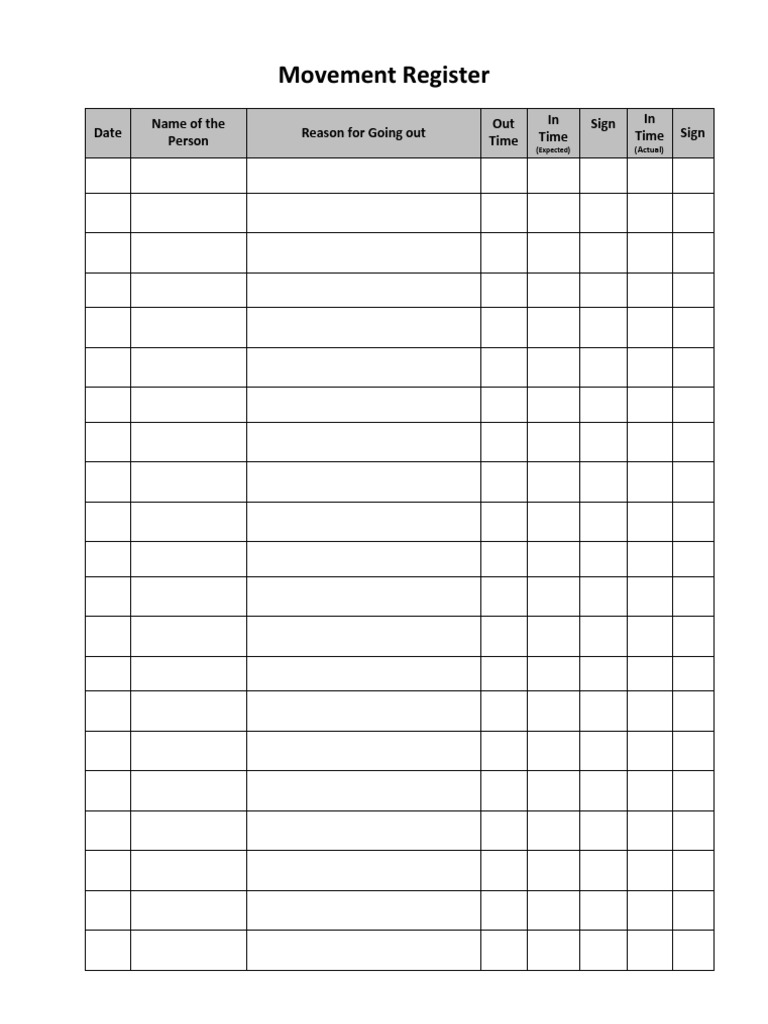 Movement Register

| Date | Name of the Person | Reason for Going out | Out Time | In Time (Expected) | Sign | In Time (Actual) | Sign |
|---|---|---|---|---|---|---|---|
| | | | | | | | |
| | | | | | | | |
| | | | | | | | |
| | | | | | | | |
| | | | | | | | |
| | | | | | | | |
| | | | | | | | |
| | | | | | | | |
| | | | | | | | |
| | | | | | | | |
| | | | | | | | |
| | | | | | | | |
| | | | | | | | |
| | | | | | | | |
| | | | | | | | |
| | | | | | | | |
| | | | | | | | |
| | | | | | | | |
| | | | | | | | |
| | | | | | | | |
| | | | | | | | |